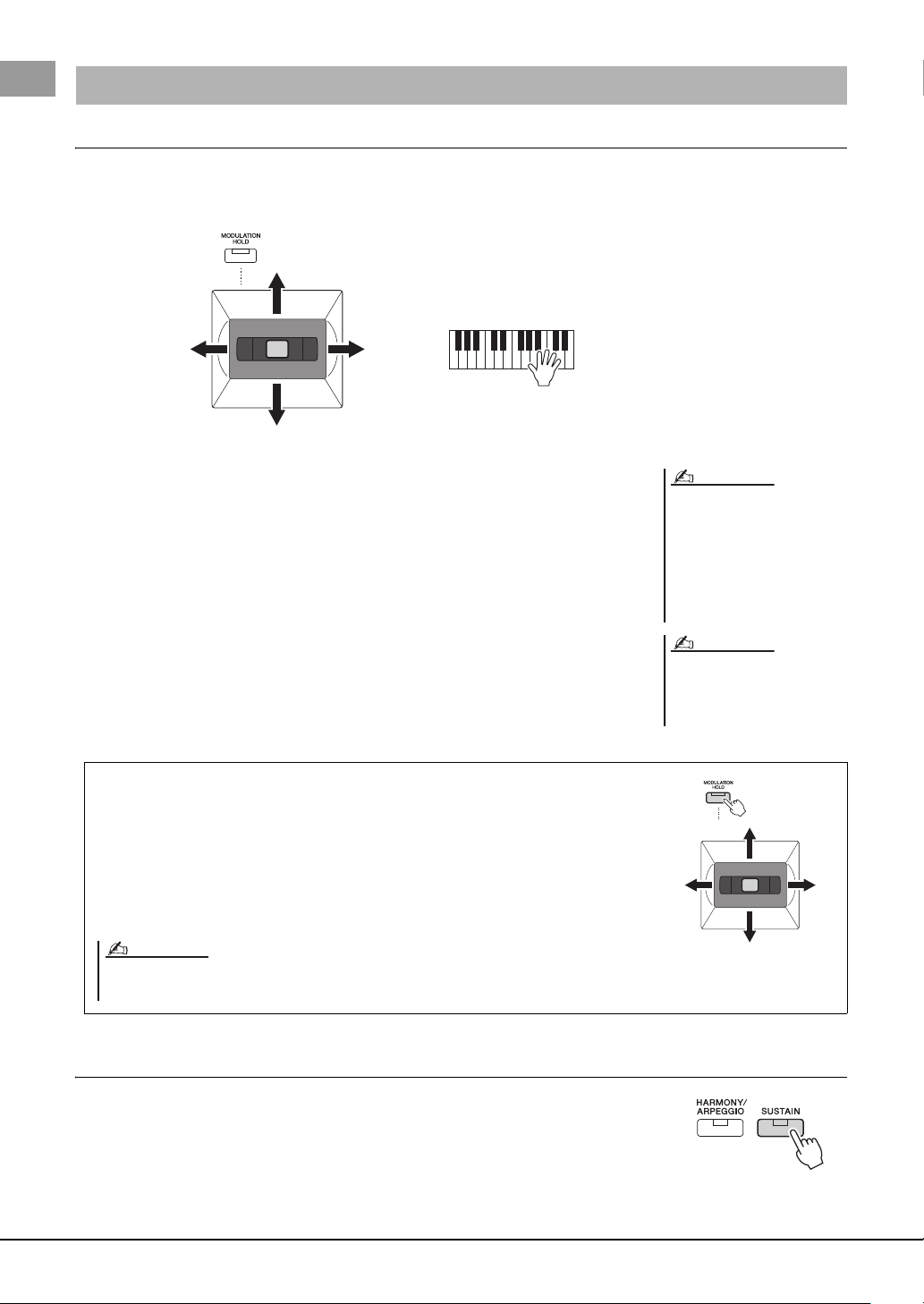 MODULATION HOLD

MODULATION HOLD

HARMONY/ ARPEGGIO

SUSTAIN